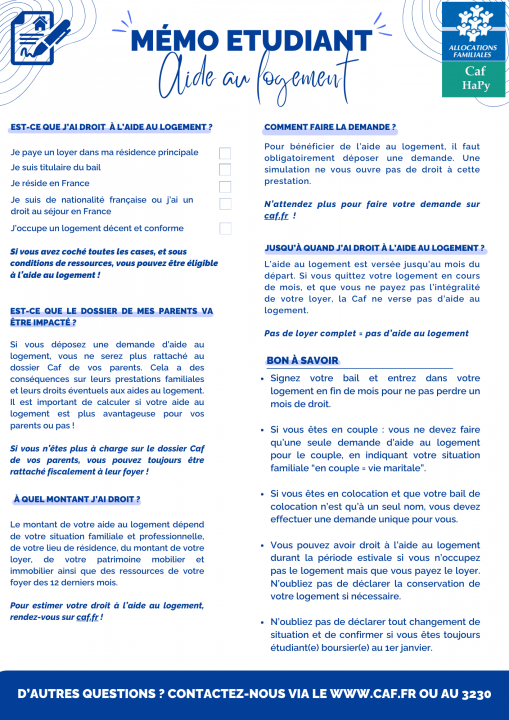 MÉMO ETUDIANT
Aide au logement

ALLOCATIONS FAMILIALES
Caf
HaPy

EST-CE QUE J'AI DROIT À L'AIDE AU LOGEMENT ?

Je paye un loyer dans ma résidence principale
Je suis titulaire du bail
Je réside en France
Je suis de nationalité française ou j'ai un droit au séjour en France
J'occupe un logement décent et conforme

Si vous avez coché toutes les cases, et sous conditions de ressources, vous pouvez être éligible à l'aide au logement !

EST-CE QUE LE DOSSIER DE MES PARENTS VA ÊTRE IMPACTÉ ?

Si vous déposez une demande d'aide au logement, vous ne serez plus rattaché au dossier Caf de vos parents. Cela a des conséquences sur leurs prestations familiales et leurs droits éventuels aux aides au logement. Il est important de calculer si votre aide au logement est plus avantageuse pour vos parents ou pas !

Si vous n'êtes plus à charge sur le dossier Caf de vos parents, vous pouvez toujours être rattaché fiscalement à leur foyer !

À QUEL MONTANT J'AI DROIT ?

Le montant de votre aide au logement dépend de votre situation familiale et professionnelle, de votre lieu de résidence, du montant de votre loyer, de votre patrimoine mobilier et immobilier ainsi que des ressources de votre foyer des 12 derniers mois.

Pour estimer votre droit à l'aide au logement, rendez-vous sur caf.fr !

COMMENT FAIRE LA DEMANDE ?

Pour bénéficier de l'aide au logement, il faut obligatoirement déposer une demande. Une simulation ne vous ouvre pas de droit à cette prestation.

N'attendez plus pour faire votre demande sur caf.fr !

JUSQU'À QUAND J'AI DROIT À L'AIDE AU LOGEMENT ?

L'aide au logement est versée jusqu'au mois du départ. Si vous quittez votre logement en cours de mois, et que vous ne payez pas l'intégralité de votre loyer, la Caf ne verse pas d'aide au logement.

Pas de loyer complet = pas d'aide au logement

BON À SAVOIR

• Signez votre bail et entrez dans votre logement en fin de mois pour ne pas perdre un mois de droit.

• Si vous êtes en couple : vous ne devez faire qu'une seule demande d'aide au logement pour le couple, en indiquant votre situation familiale "en couple = vie maritale".

• Si vous êtes en colocation et que votre bail de colocation n'est qu'à un seul nom, vous devez effectuer une demande unique pour vous.

• Vous pouvez avoir droit à l'aide au logement durant la période estivale si vous n'occupez pas le logement mais que vous payez le loyer. N'oubliez pas de déclarer la conservation de votre logement si nécessaire.

• N'oubliez pas de déclarer tout changement de situation et de confirmer si vous êtes toujours étudiant(e) boursier(e) au 1er janvier.

D'AUTRES QUESTIONS ? CONTACTEZ-NOUS VIA LE WWW.CAF.FR OU AU 3230